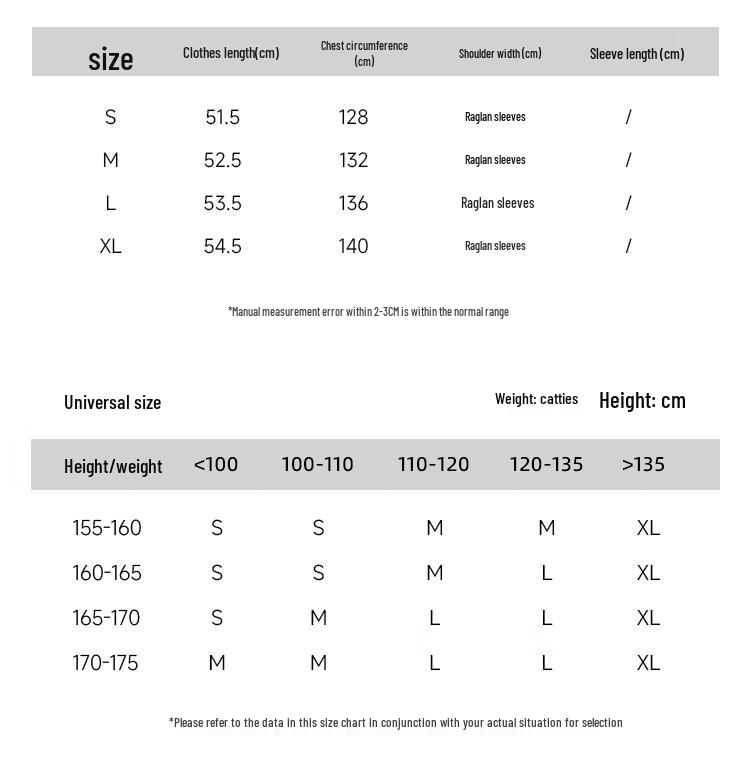 | size | Clothes length(cm) | Chest circumference (cm) | Shoulder width(cm) | Sleeve length(cm) |
|---|---|---|---|---|
| S | 51.5 | 128 | Raglan sleeves | / |
| M | 52.5 | 132 | Raglan sleeves | / |
| L | 53.5 | 136 | Raglan sleeves | / |
| XL | 54.5 | 140 | Raglan sleeves | / |

*Manual measurement error within 2-3CM is within the normal range

Universal size

Weight: catties Height: cm

| Height/weight | <100 | 100-110 | 110-120 | 120-135 | >135 |
|---|---|---|---|---|---|
| 155-160 | S | S | M | M | XL |
| 160-165 | S | S | M | L | XL |
| 165-170 | S | M | L | L | XL |
| 170-175 | M | M | L | L | XL |

*Please refer to the data in this size chart in conjunction with your actual situation for selection